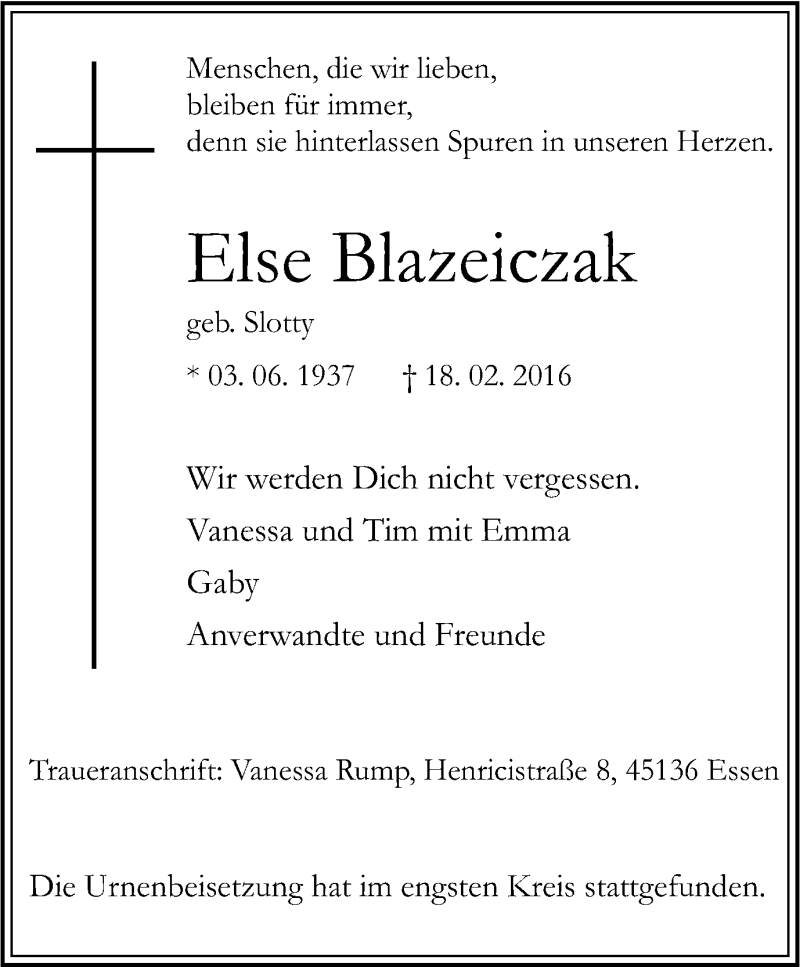 Menschen, die wir lieben,
bleiben für immer,
denn sie hinterlassen Spuren in unseren Herzen.

Else Blazeiczak

geb. Slotty

* 03. 06. 1937 † 18. 02. 2016

Wir werden Dich nicht vergessen.

Vanessa und Tim mit Emma

Gaby

Anverwandte und Freunde

Traueranschrift: Vanessa Rump, Henricistraße 8, 45136 Essen

Die Urnenbeisetzung hat im engsten Kreis stattgefunden.